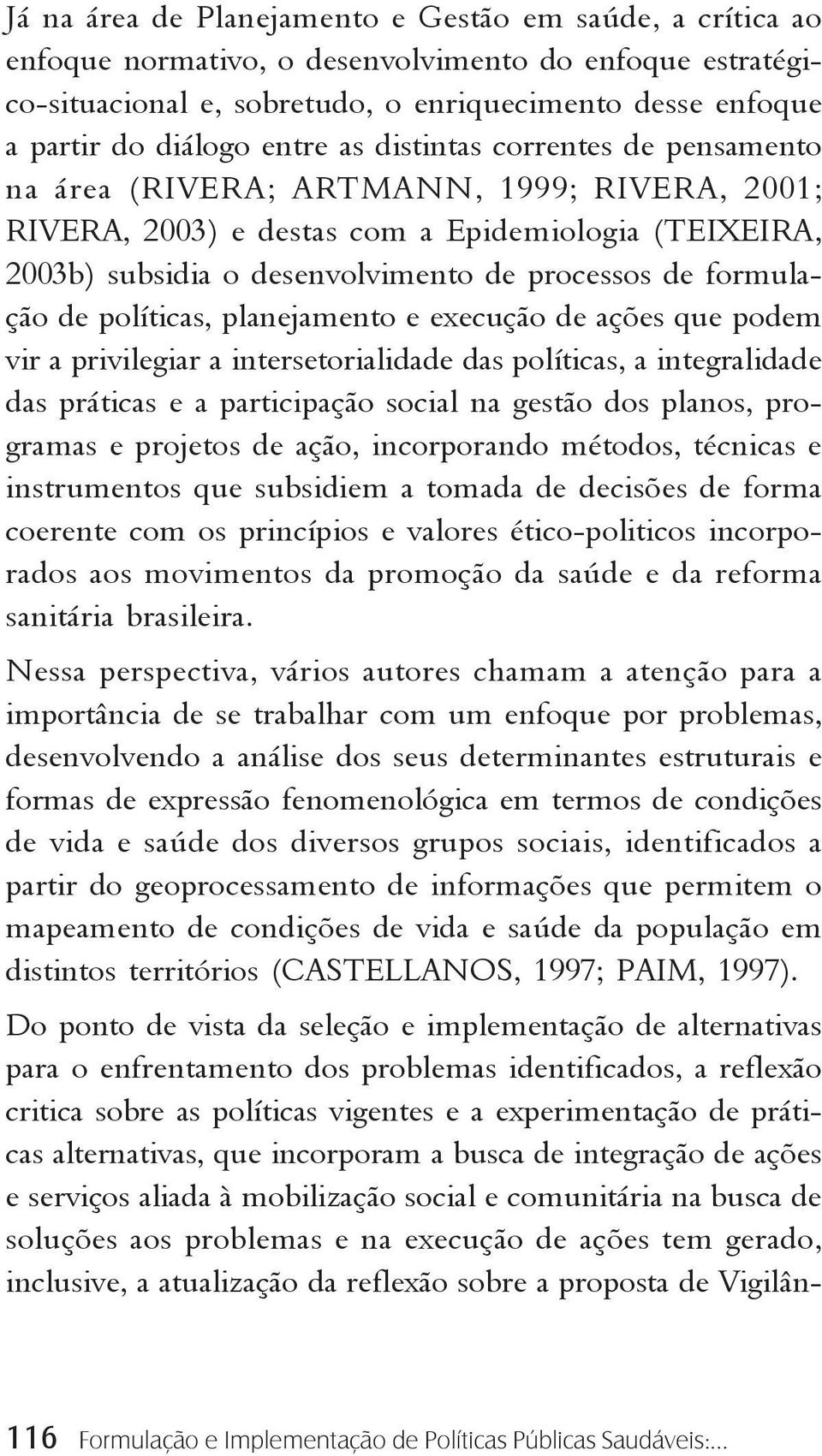 Já na área de Planejamento e Gestão em saúde, a crítica ao enfoque normativo, o desenvolvimento do enfoque estratégico-situacional e, sobretudo, o enriquecimento desse enfoque a partir do diálogo entre as distintas correntes de pensamento na área (RIVERA; ARTMANN, 1999; RIVERA, 2001; RIVERA, 2003) e destas com a Epidemiologia (TEIXEIRA, 2003b) subsidia o desenvolvimento de processos de formulação de políticas, planejamento e execução de ações que podem vir a privilegiar a intersetorialidade das políticas, a integralidade das práticas e a participação social na gestão dos planos, programas e projetos de ação, incorporando métodos, técnicas e instrumentos que subsidiem a tomada de decisões de forma coerente com os princípios e valores ético-politicos incorporados aos movimentos da promoção da saúde e da reforma sanitária brasileira.

Nessa perspectiva, vários autores chamam a atenção para a importância de se trabalhar com um enfoque por problemas, desenvolvendo a análise dos seus determinantes estruturais e formas de expressão fenomenológica em termos de condições de vida e saúde dos diversos grupos sociais, identificados a partir do geoprocessamento de informações que permitem o mapeamento de condições de vida e saúde da população em distintos territórios (CASTELLANOS, 1997; PAIM, 1997).

Do ponto de vista da seleção e implementação de alternativas para o enfrentamento dos problemas identificados, a reflexão critica sobre as políticas vigentes e a experimentação de práticas alternativas, que incorporam a busca de integração de ações e serviços aliada à mobilização social e comunitária na busca de soluções aos problemas e na execução de ações tem gerado, inclusive, a atualização da reflexão sobre a proposta de Vigilân-

116 Formulação e Implementação de Políticas Públicas Saudáveis:...